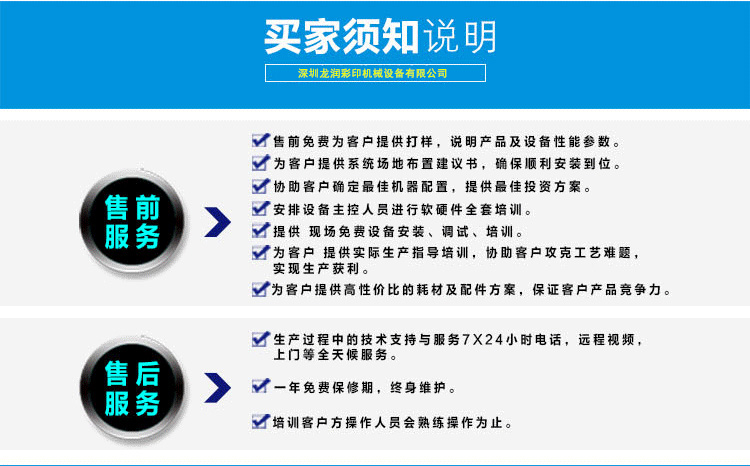 买家须知说明

深圳龙润彩印机械设备有限公司

售前服务

☑ 售前免费为客户提供打样，说明产品及设备性能参数。
☑ 为客户提供系统场地布置建议书，确保顺利安装到位。
☑ 协助客户确定最佳机器配置，提供最佳投资方案。
☑ 安排设备主控人员进行软硬件全套培训。
☑ 提供 现场免费设备安装、调试、培训。
☑ 为客户 提供实际生产指导培训，协助客户攻克工艺难题，实现生产获利。
☑ 为客户提供高性价比的耗材及配件方案，保证客户产品竞争力。

售后服务

☑ 生产过程中的技术支持与服务7X24小时电话，远程视频，上门等全天候服务。
☑ 一年免费保修期，终身维护。
☑ 培训客户方操作人员会熟练操作为止。